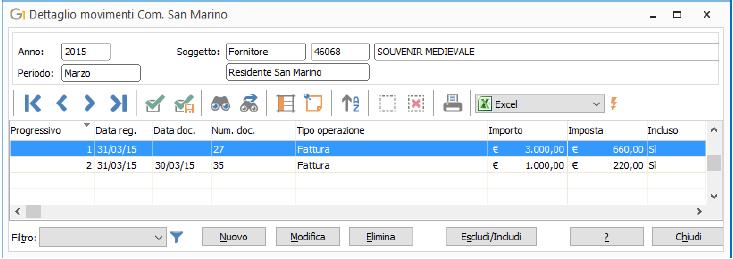 Dettaglio movimenti Com. San Marino

Anno: 2015
Soggetto: Fornitore 46068 SOUVENIR MEDIEVALE
Periodo: Marzo
Residente San Marino

Excel

| Progressivo | Data reg. | Data doc. | Num. doc. | Tipo operazione | Importo | Imposta | Incluso |
|---|---|---|---|---|---|---|---|
| 1 | 31/03/15 | | 27 | Fattura | € 3.000,00 | € 660,00 | Sì |
| 2 | 31/03/15 | 30/03/15 | 35 | Fattura | € 1.000,00 | € 220,00 | Sì |

Filtro:
Nuovo
Modifica
Elimina
Escludi/Includi
?
Chiudi